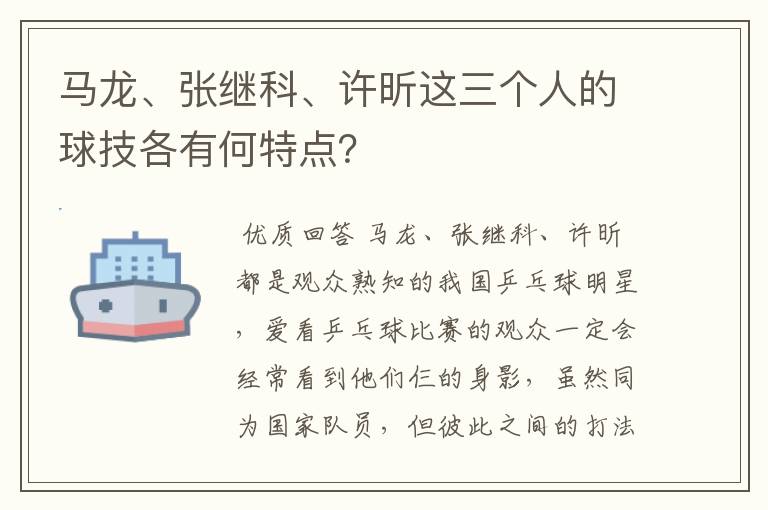 马龙、张继科、许昕这三个人的球技各有何特点?

优质回答 马龙、张继科、许昕都是观众熟知的我国乒乓球明星，爱看乒乓球比赛的观众一定会经常看到他们仨的身影，虽然同为国家队员，但彼此之间的打法